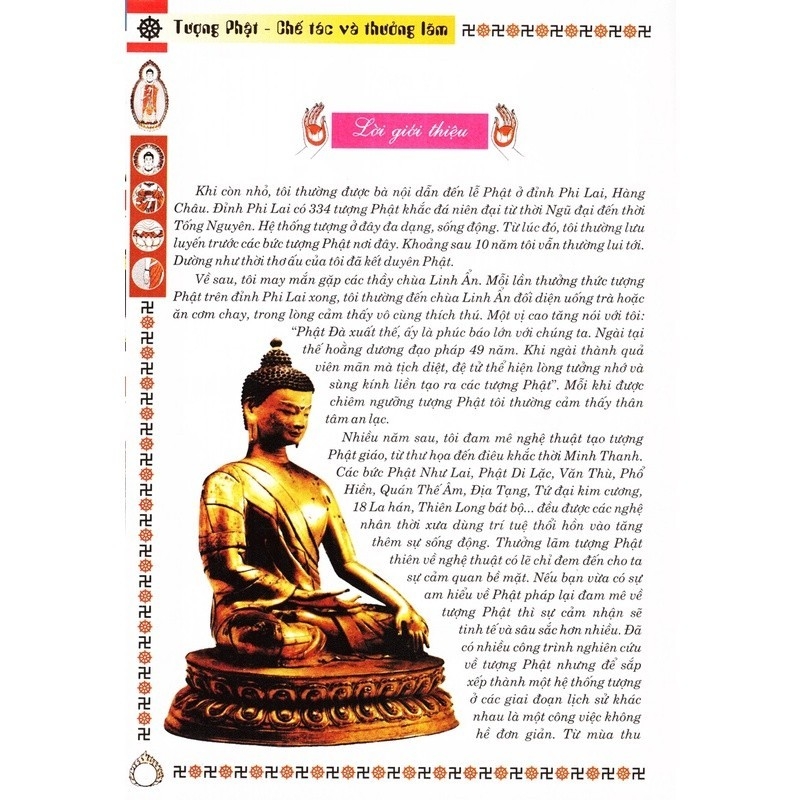 Tượng Phật - Chế tác và thưởng lãm

Lời giới thiệu

Khi còn nhỏ, tôi thường được bà nội dẫn đến lễ Phật ở đỉnh Phi Lai, Hàng Châu. Đỉnh Phi Lai có 334 tượng Phật khắc đá niên đại từ thời Ngũ đại đến thời Tống Nguyên. Hệ thống tượng ở đây đa dạng, sống động. Từ lúc đó, tôi thường lưu luyến trước các bức tượng Phật nơi đây. Khoảng sau 10 năm tôi vẫn thường lui tới. Dường như thời thơ ấu của tôi đã kết duyên Phật.

Về sau, tôi may mắn gặp các thầy chùa Linh Ẩn. Mỗi lần thưởng thức tượng Phật trên đỉnh Phi Lai xong, tôi thường đến chùa Linh Ẩn đối diện uống trà hoặc ăn cơm chay, trong lòng cảm thấy vô cùng thích thú. Một vị cao tăng nói với tôi: "Phật Đà xuất thế, ấy là phúc báo lớn với chúng ta. Ngài tại thế hoằng dương đạo pháp 49 năm. Khi ngài thành quả viên mãn mà tịch diệt, đệ tử thể hiện lòng tưởng nhớ và sùng kính liền tạo ra các tượng Phật". Mỗi khi được chiêm ngưỡng tượng Phật tôi thường cảm thấy thân tâm an lạc.

Nhiều năm sau, tôi đam mê nghệ thuật tạo tượng Phật giáo, từ thư họa đến điêu khắc thời Minh Thanh. Các bức Phật Như Lai, Phật Di Lặc, Văn Thù, Phổ Hiền, Quán Thế Âm, Địa Tạng, Tứ đại kim cương, 18 La hán, Thiên Long bát bộ... đều được các nghệ nhân thời xưa dùng trí tuệ thổi hồn vào tăng thêm sự sống động. Thưởng lãm tượng Phật thiên về nghệ thuật có lẽ chỉ đem đến cho ta sự cảm quan bề mặt. Nếu bạn vừa có sự am hiểu về Phật pháp lại đam mê về tượng Phật thì sự cảm nhận sẽ tinh tế và sâu sắc hơn nhiều. Đã có nhiều công trình nghiên cứu về tượng Phật nhưng để sắp xếp thành một hệ thống tượng ở các giai đoạn lịch sử khác nhau là một công việc không hề đơn giản. Từ mùa thu